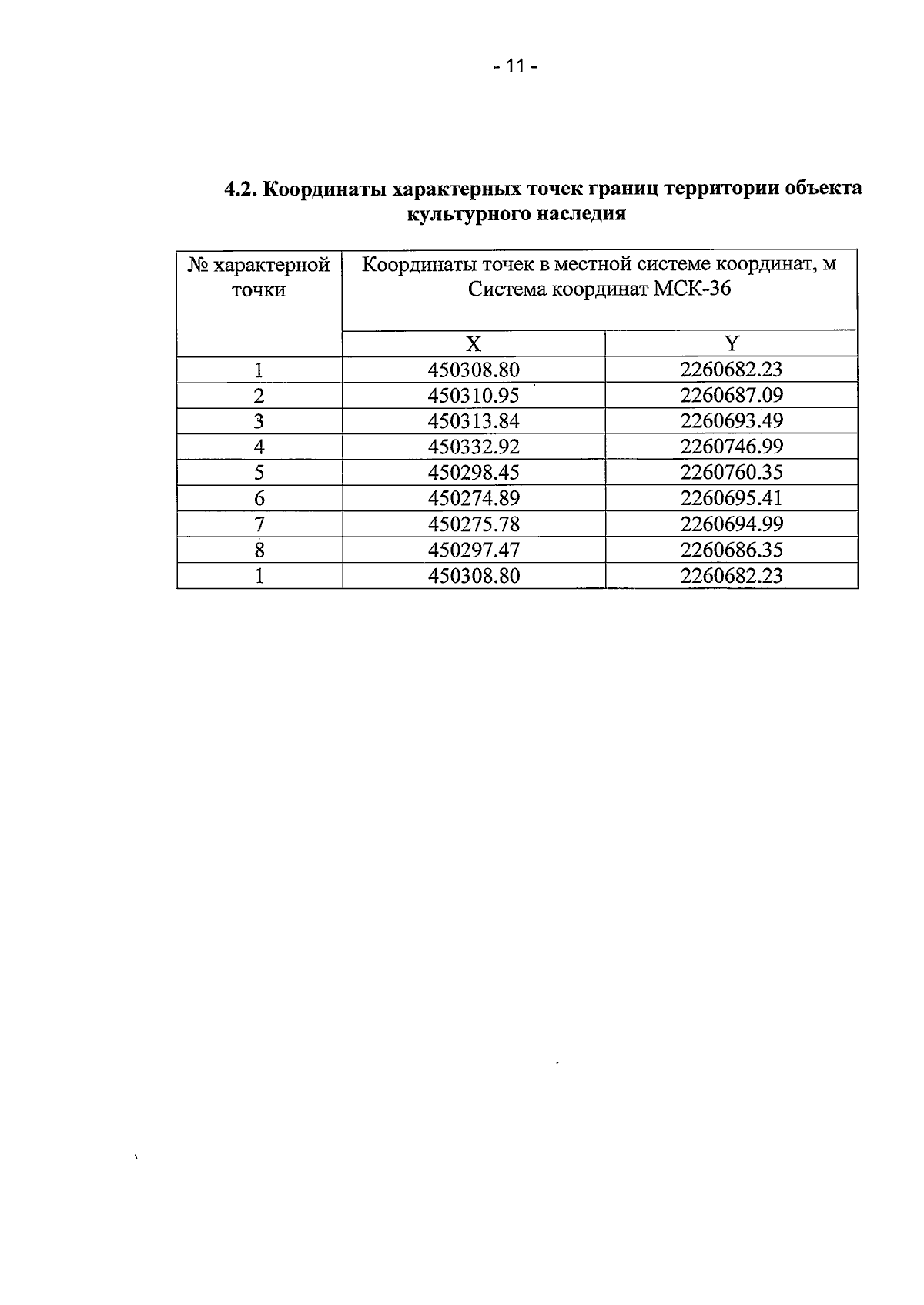 - 11 -

4.2. Координаты характерных точек границ территории объекта культурного наследия

| № характерной точки | Координаты точек в местной системе координат, м Система координат МСК-36 | |
|---|---|---|
| | X | Y |
| 1 | 450308.80 | 2260682.23 |
| 2 | 450310.95 | 2260687.09 |
| 3 | 450313.84 | 2260693.49 |
| 4 | 450332.92 | 2260746.99 |
| 5 | 450298.45 | 2260760.35 |
| 6 | 450274.89 | 2260695.41 |
| 7 | 450275.78 | 2260694.99 |
| 8 | 450297.47 | 2260686.35 |
| 1 | 450308.80 | 2260682.23 |